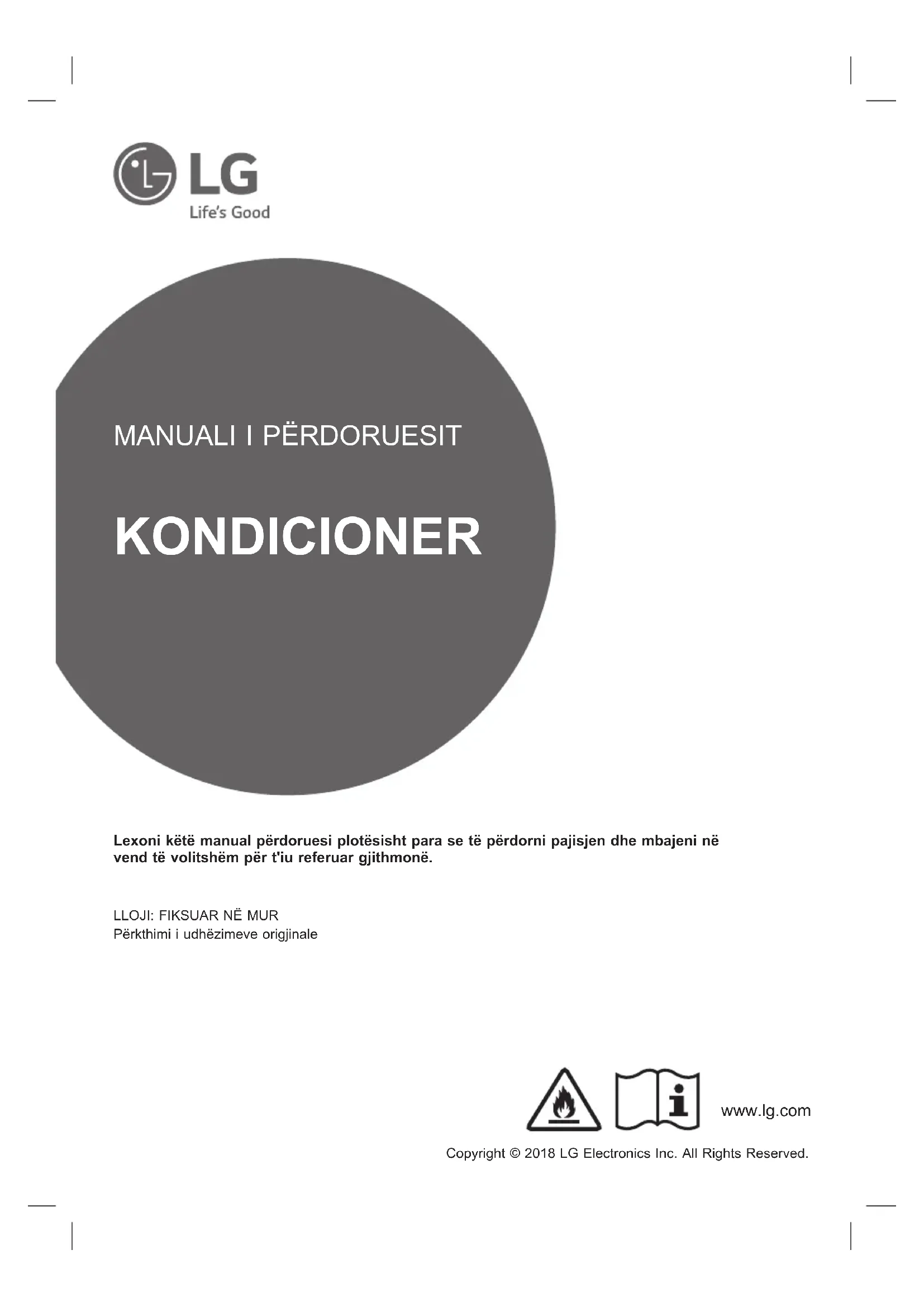 LG
Life's Good

MANUALI I PËRDORUESIT

KONDICIONER

Lexoni këtë manual përdoruesi plotësisht para se të përdorni pajisjen dhe mbajeni në vend të volitshëm për t'iu referuar gjithmonë.

LLOJI: FIKSUAR NË MUR
Përkthimi i udhëzimeve origjinale

www.lg.com

Copyright © 2018 LG Electronics Inc. All Rights Reserved.